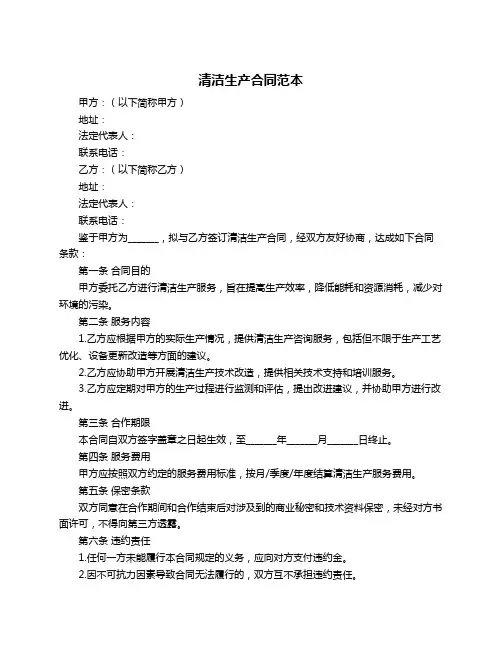 清洁生产合同范本

甲方：（以下简称甲方）

地址：

法定代表人：

联系电话：

乙方：（以下简称乙方）

地址：

法定代表人：

联系电话：

鉴于甲方为______，拟与乙方签订清洁生产合同，经双方友好协商，达成如下合同条款：

第一条 合同目的

甲方委托乙方进行清洁生产服务，旨在提高生产效率，降低能耗和资源消耗，减少对环境的污染。

第二条 服务内容

1.乙方应根据甲方的实际生产情况，提供清洁生产咨询服务，包括但不限于生产工艺优化、设备更新改造等方面的建议。

2.乙方应协助甲方开展清洁生产技术改造，提供相关技术支持和培训服务。

3.乙方应定期对甲方的生产过程进行监测和评估，提出改进建议，并协助甲方进行改进。

第三条 合作期限

本合同自双方签字盖章之日起生效，至______年______月______日终止。

第四条 服务费用

甲方应按照双方约定的服务费用标准，按月/季度/年度结算清洁生产服务费用。

第五条 保密条款

双方同意在合作期间和合作结束后对涉及到的商业秘密和技术资料保密，未经对方书面许可，不得向第三方透露。

第六条 违约责任

1.任何一方未能履行本合同规定的义务，应向对方支付违约金。

2.因不可抗力因素导致合同无法履行的，双方互不承担违约责任。